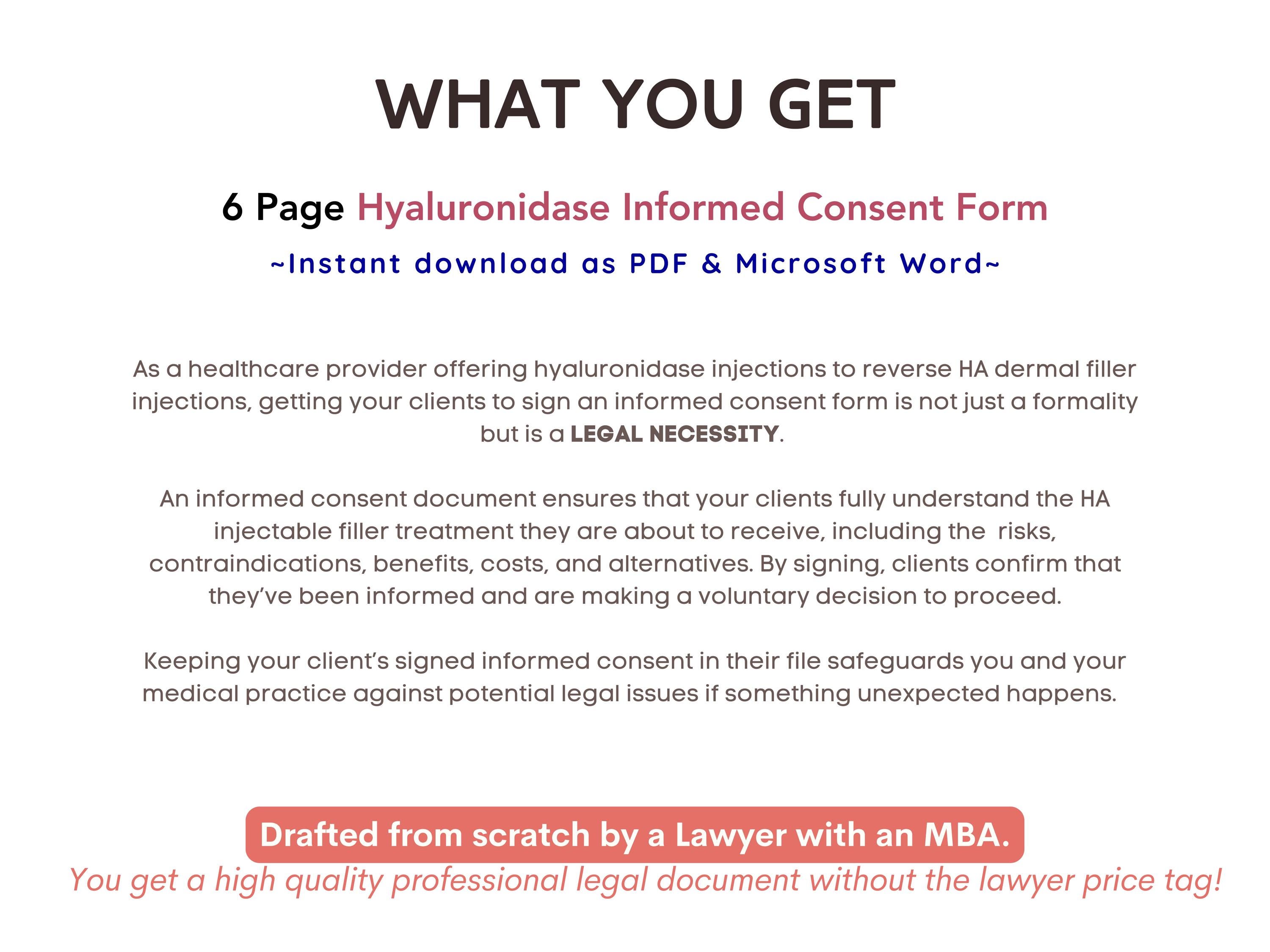 WHAT YOU GET

6 Page Hyaluronidase Informed Consent Form

~Instant download as PDF & Microsoft Word~

As a healthcare provider offering hyaluronidase injections to reverse HA dermal filler injections, getting your clients to sign an informed consent form is not just a formality but is a LEGAL NECESSITY.

An informed consent document ensures that your clients fully understand the HA injectable filler treatment they are about to receive, including the risks, contraindications, benefits, costs, and alternatives. By signing, clients confirm that they've been informed and are making a voluntary decision to proceed.

Keeping your client's signed informed consent in their file safeguards you and your medical practice against potential legal issues if something unexpected happens.

Drafted from scratch by a Lawyer with an MBA.

You get a high quality professional legal document without the lawyer price tag!